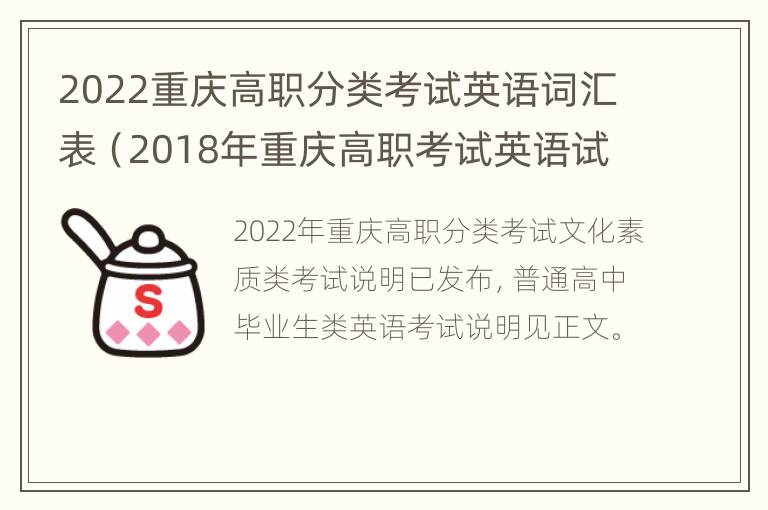 2022重庆高职分类考试英语词汇表（2018年重庆高职考试英语试

S

2022年重庆高职分类考试文化素质类考试说明已发布，普通高中毕业生类英语考试说明见正文。